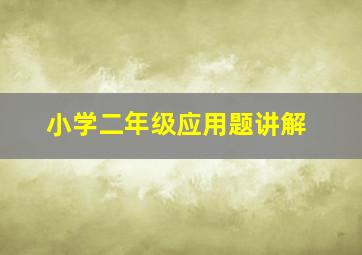 小学二年级应用题讲解